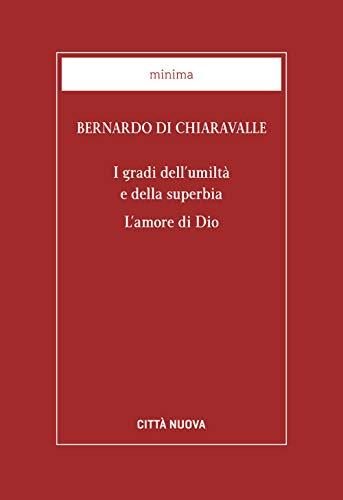 minima

BERNARDO DI CHIARAVALLE

I gradi dell'umiltà e della superbia

L'amore di Dio

CITTÀ NUOVA